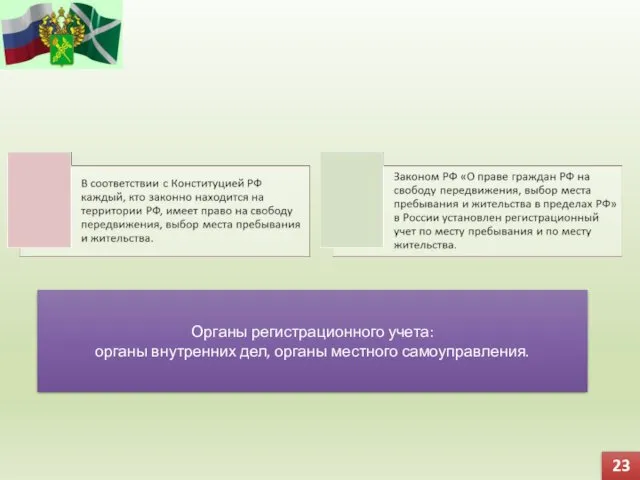 В соответствии с Конституцией РФ каждый, кто законно находится на территории РФ, имеет право на свободу передвижения, выбор места пребывания и жительства.

Законом РФ «О праве граждан РФ на свободу передвижения, выбор места пребывания и жительства в пределах РФ» в России установлен регистрационный учет по месту пребывания и по месту жительства.

Органы регистрационного учета:
органы внутренних дел, органы местного самоуправления.

23